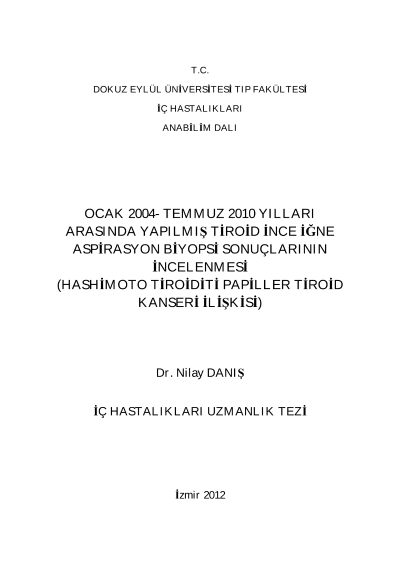 T.C.

DOKUZ EYLÜL ÜNİVERSİTESİ TIP FAKÜLTESİ

İÇ HASTALIKLARI

ANABİLİM DALI

OCAK 2004- TEMMUZ 2010 YILLARI
ARASINDA YAPILMIŞ TİROİD İNCE İĞNE
ASPİRASYON BİYOPSİ SONUÇLARININ
İNCELENMESİ
(HASHİMOTO TİROİDİTİ PAPİLLER TİROİD
KANSERİ İLİŞKİSİ)

Dr. Nilay DANIŞ

İÇ HASTALIKLARI UZMANLIK TEZİ

İzmir 2012